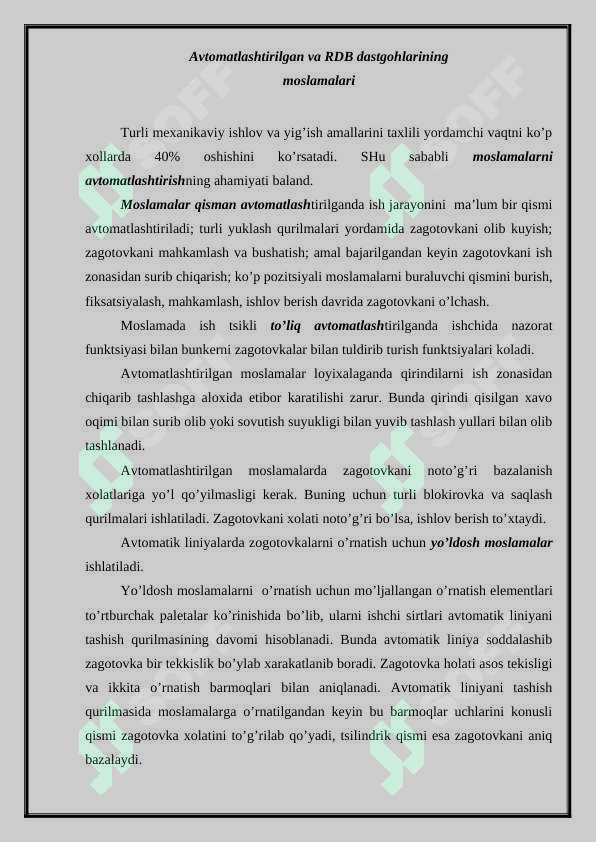 Avtomatlashtirilgan va RDB dastgohlarining moslamalari

Turli mexanikaviy ishlov va yig'ish amallarini taxlili yordamchi vaqtni ko'p xollarda 40% oshishini ko'rsatadi. SHu sababli moslamalarni avtomatlashtirishning ahamiyati baland.

Moslamalar qisman avtomatlashtirilganda ish jarayonini ma'lum bir qismi avtomatlashtiriladi; turli yuklash qurilmalari yordamida zagotovkani olib kuyish; zagotovkani mahkamlash va bushatish; amal bajarilgandan keyin zagotovkani ish zonasidan surib chiqarish; ko'p pozitsiyali moslamalarni buraluvchi qismini burish, fiksatsiyalash, mahkamlash, ishlov berish davrida zagotovkani o'lchash.

Moslamada ish tsikli to'liq avtomatlashtirilganda ishchida nazorat funktsiyasi bilan bunkerni zagotovkalar bilan tuldirib turish funktsiyalari koladi.

Avtomatlashtirilgan moslamalar loyixalaganda qirindilarni ish zonasidan chiqarib tashlashga aloxida etibor karatilishi zarur. Bunda qirindi qisilgan xavo oqimi bilan surib olib yoki sovutish suyukligi bilan yuvib tashlash yullari bilan olib tashlanadi.

Avtomatlashtirilgan moslamalarda zagotovkani noto'g'ri bazalanish xolatlariga yo'l qo'yilmasligi kerak. Buning uchun turli blokirovka va saqlash qurilmalari ishlatiladi. Zagotovkani xolati noto'g'ri bo'lsa, ishlov berish to'xtaydi.

Avtomatik liniyalarda zogotovkalarni o'rnatish uchun yo'ldosh moslamalar ishlatiladi.

Yo'ldosh moslamalarni o'rnatish uchun mo'ljallangan o'rnatish elementlari to'rtburchak paletalar ko'rinishida bo'lib, ularni ishchi sirtlari avtomatik liniyani tashish qurilmasining davomi hisoblanadi. Bunda avtomatik liniya soddalashib zagotovka bir tekkislik bo'ylab xarakatlanib boradi. Zagotovka holati asos tekisligi va ikkita o'rnatish barmoqlari bilan aniqlanadi. Avtomatik liniyani tashish qurilmasida moslamalarga o'rnatilgandan keyin bu barmoqlar uchlarini konusli qismi zagotovka xolatini to'g'rilab qo'yadi, tsilindrik qismi esa zagotovkani aniq bazalaydi.